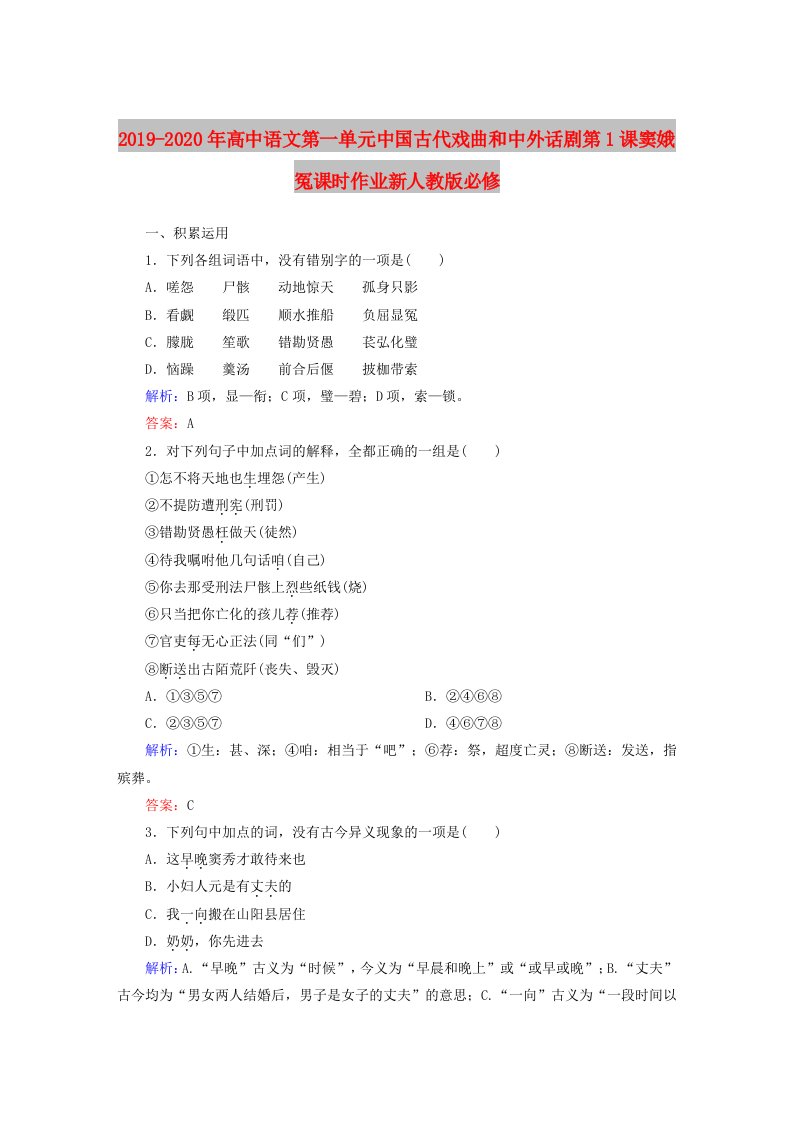 2019-2020年高中语文第一单元中国古代戏曲和中外话剧第1课窦娥冤课时作业新人教版必修

一、积累运用

1．下列各组词语中，没有错别字的一项是(　　)

A．嗟怨　　尸骸　　动地惊天　　孤身只影

B．看觑　　缎匹　　顺水推船　　负屈显冤

C．朦胧　　笙歌　　错勘贤愚　　苌弘化璧

D．恼躁　　羹汤　　前合后偃　　披枷带索

解析：B项，显—衔；C项，璧—碧；D项，索—锁。

答案：A

2．对下列句子中加点词的解释，全都正确的一组是(　　)

①怎不将天地也生埋怨(产生)

②不提防遭刑宪(刑罚)

③错勘贤愚枉做天(徒然)

④待我嘱咐他几句话咱(自己)

⑤你去那受刑法尸骸上烈些纸钱(烧)

⑥只当把你亡化的孩儿荐(推荐)

⑦官吏每无心正法(同“们”)

⑧断送出古陌荒阡(丧失、毁灭)

A．①③⑤⑦　　　　B．②④⑥⑧

C．②③⑤⑦　　　　D．④⑥⑦⑧

解析：①生：甚、深；④咱：相当于“吧”；⑥荐：祭，超度亡灵；⑧断送：发送，指殡葬。

答案：C

3．下列句中加点的词，没有古今异义现象的一项是(　　)

A．这早晚窦秀才敢待来也

B．小妇人元是有丈夫的

C．我一向搬在山阳县居住

D．奶奶，你先进去

解析：A.“早晚”古义为“时候”，今义为“早晨和晚上”或“或早或晚”；B.“丈夫”古今均为“男女两人结婚后，男子是女子的丈夫”的意思；C.“一向”古义为“一段时间以